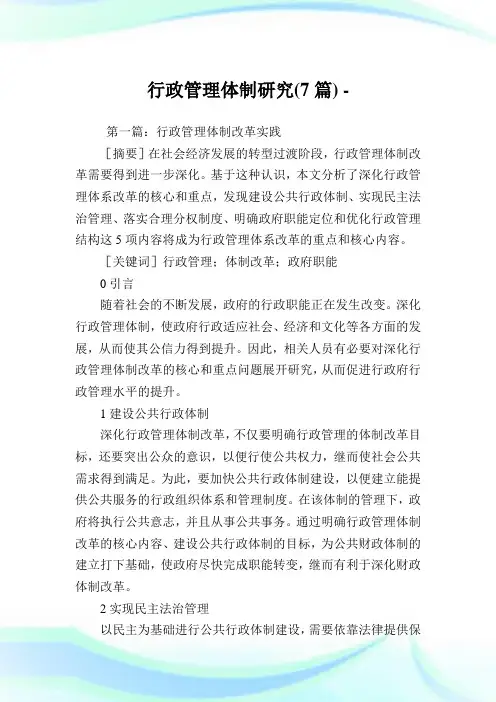 行政管理体制研究(7 篇) -

第一篇：行政管理体制改革实践

［摘要］在社会经济发展的转型过渡阶段，行政管理体制改革需要得到进一步深化。基于这种认识，本文分析了深化行政管理体系改革的核心和重点，发现建设公共行政体制、实现民主法治管理、落实合理分权制度、明确政府职能定位和优化行政管理结构这 5 项内容将成为行政管理体系改革的重点和核心内容。

［关键词］行政管理；体制改革；政府职能

0 引言

随着社会的不断发展，政府的行政职能正在发生改变。深化行政管理体制，使政府行政适应社会、经济和文化等各方面的发展，从而使其公信力得到提升。因此，相关人员有必要对深化行政管理体制改革的核心和重点问题展开研究，从而促进行政府行政管理水平的提升。

1 建设公共行政体制

深化行政管理体制改革，不仅要明确行政管理的体制改革目标，还要突出公众的意识，以便行使公共权力，继而使社会公共需求得到满足。为此，要加快公共行政体制建设，以便建立能提供公共服务的行政组织体系和管理制度。在该体制的管理下，政府将执行公共意志，并且从事公共事务。通过明确行政管理体制改革的核心内容、建设公共行政体制的目标，为公共财政体制的建立打下基础，使政府尽快完成职能转变，继而有利于深化财政体制改革。

2 实现民主法治管理

以民主为基础进行公共行政体制建设，需要依靠法律提供保